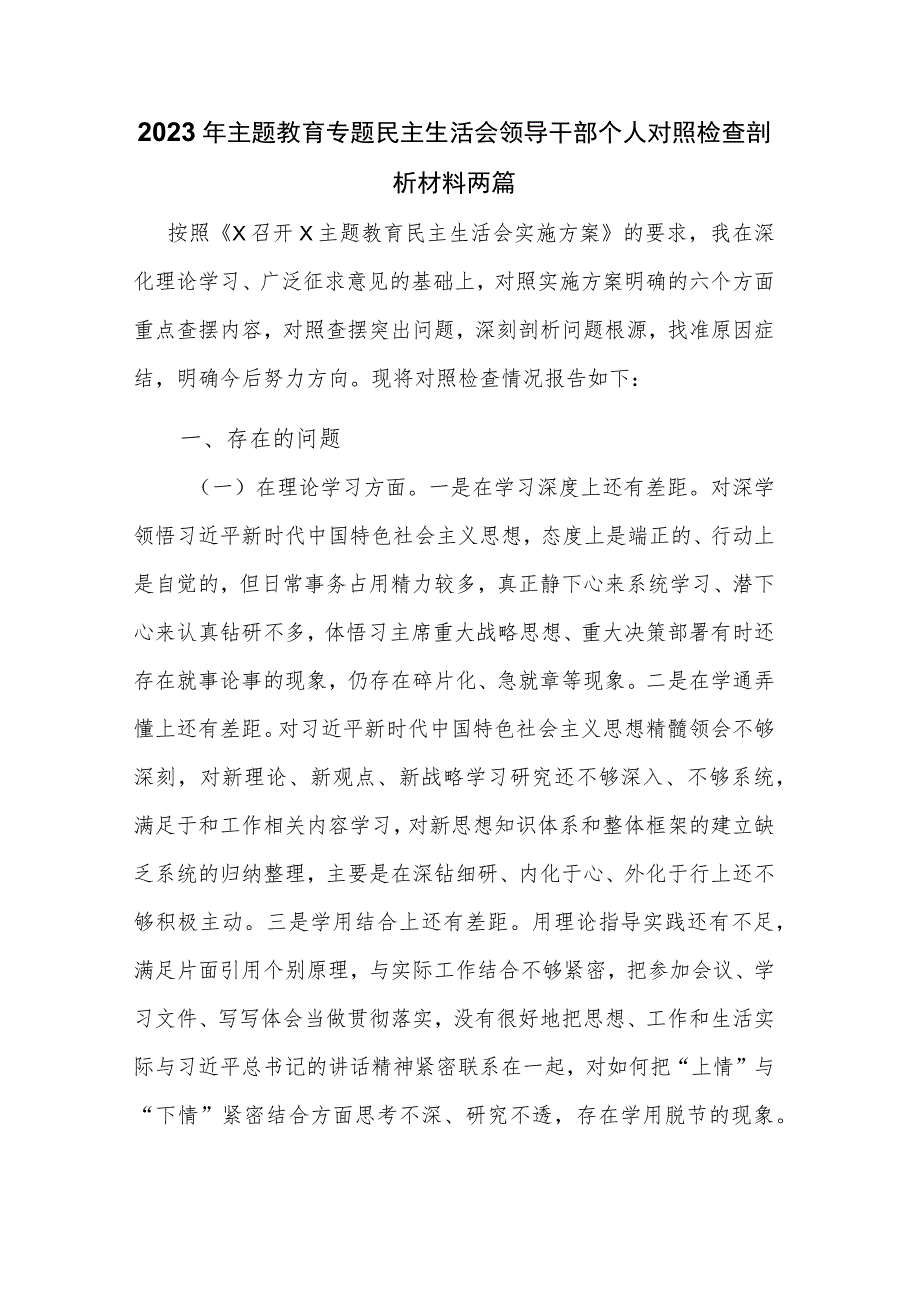 2023年主题教育专题民主生活会领导干部个人对照检查剖析材料两篇

按照《X召开X主题教育民主生活会实施方案》的要求，我在深化理论学习、广泛征求意见的基础上，对照实施方案明确的六个方面重点查摆内容，对照查摆突出问题，深刻剖析问题根源，找准原因症结，明确今后努力方向。现将对照检查情况报告如下：

一、存在的问题

（一）在理论学习方面。一是在学习深度上还有差距。对深学领悟习近平新时代中国特色社会主义思想，态度上是端正的、行动上是自觉的，但日常事务占用精力较多，真正静下心来系统学习、潜下心来认真钻研不多，体悟习主席重大战略思想、重大决策部署有时还存在就事论事的现象，仍存在碎片化、急就章等现象。二是在学通弄懂上还有差距。对习近平新时代中国特色社会主义思想精髓领会不够深刻，对新理论、新观点、新战略学习研究还不够深入、不够系统，满足于和工作相关内容学习，对新思想知识体系和整体框架的建立缺乏系统的归纳整理，主要是在深钻细研、内化于心、外化于行上还不够积极主动。三是学用结合上还有差距。用理论指导实践还有不足，满足片面引用个别原理，与实际工作结合不够紧密，把参加会议、学习文件、写写体会当做贯彻落实，没有很好地把思想、工作和生活实际与习近平总书记的讲话精神紧密联系在一起，对如何把“上情”与“下情”紧密结合方面思考不深、研究不透，存在学用脱节的现象。